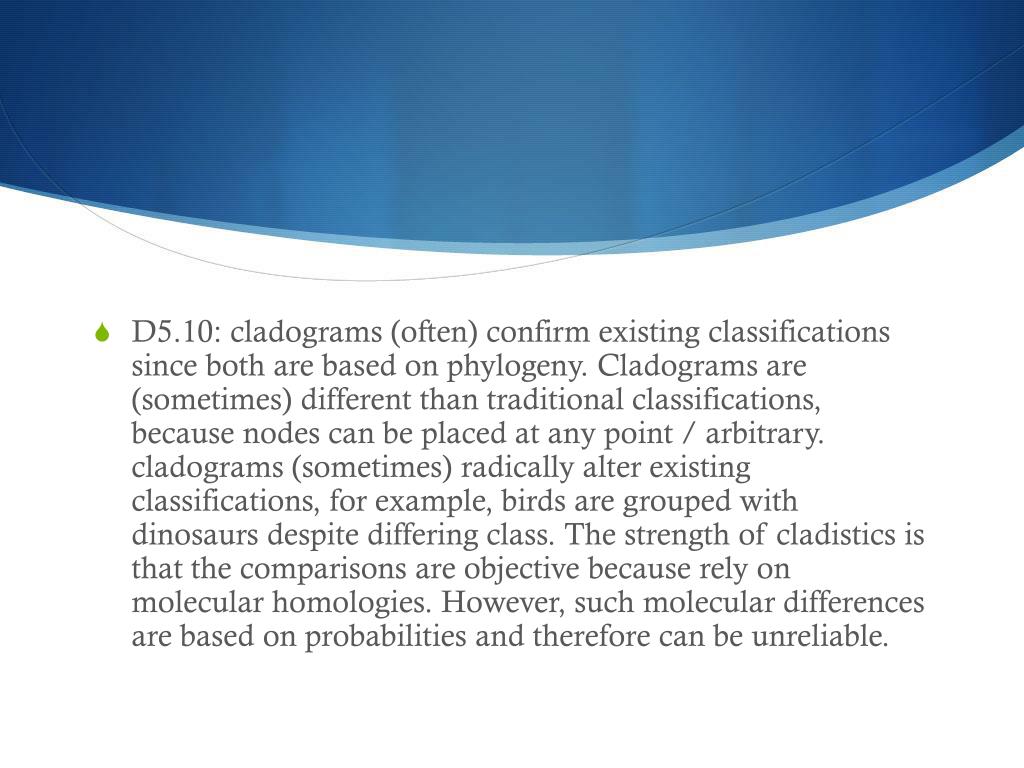 D5.10: cladograms (often) confirm existing classifications since both are based on phylogeny. Cladograms are (sometimes) different than traditional classifications, because nodes can be placed at any point / arbitrary. cladograms (sometimes) radically alter existing classifications, for example, birds are grouped with dinosaurs despite differing class. The strength of cladistics is that the comparisons are objective because rely on molecular homologies. However, such molecular differences are based on probabilities and therefore can be unreliable.